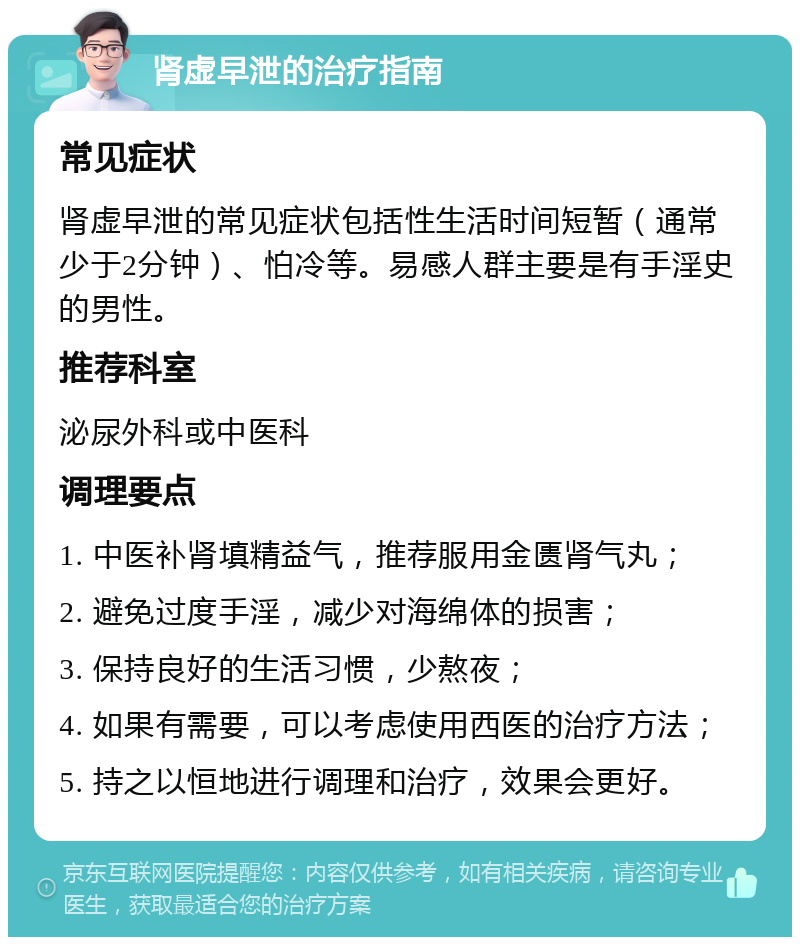 肾虚早泄的治疗指南

常见症状

肾虚早泄的常见症状包括性生活时间短暂（通常少于2分钟）、怕冷等。易感人群主要是有手淫史的男性。

推荐科室

泌尿外科或中医科

调理要点

1. 中医补肾填精益气，推荐服用金匮肾气丸；

2. 避免过度手淫，减少对海绵体的损害；

3. 保持良好的生活习惯，少熬夜；

4. 如果有需要，可以考虑使用西医的治疗方法；

5. 持之以恒地进行调理和治疗，效果会更好。

京东互联网医院提醒您：内容仅供参考，如有相关疾病，请咨询专业医生，获取最适合您的治疗方案